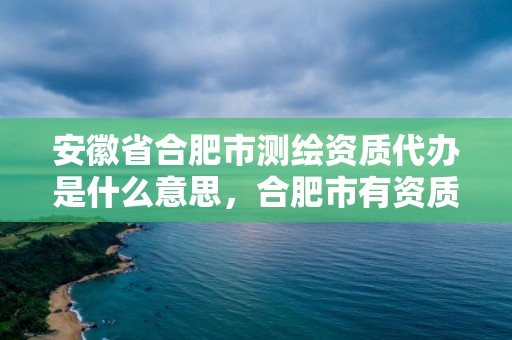 安徽省合肥市测绘资质代办是什么意思，合肥市有资质